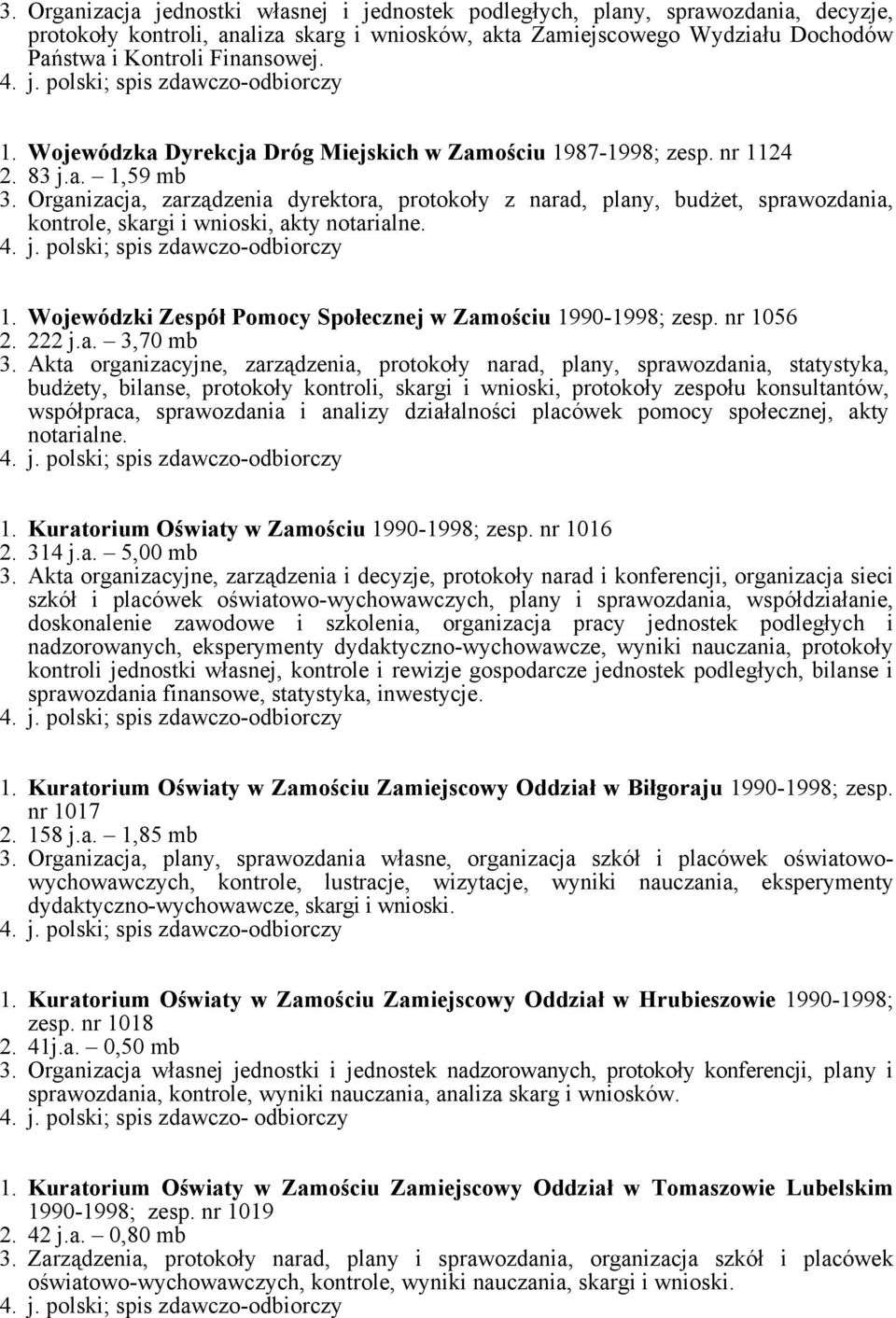 3. Organizacja jednostki własnej i jednostek podległych, plany, sprawozdania, decyzje, protokoły kontroli, analiza skarg i wniosków, akta Zamiejscowego Wydziału Dochodów Państwa i Kontroli Finansowej.
4. j. polski; spis zdawczo-odbiorczy

1. Wojewódzka Dyrekcja Dróg Miejskich w Zamościu 1987-1998; zesp. nr 1124
2. 83 j.a. – 1,59 mb
3. Organizacja, zarządzenia dyrektora, protokoły z narad, plany, budżet, sprawozdania, kontrole, skargi i wnioski, akty notarialne.
4. j. polski; spis zdawczo-odbiorczy

1. Wojewódzki Zespół Pomocy Społecznej w Zamościu 1990-1998; zesp. nr 1056
2. 222 j.a. – 3,70 mb
3. Akta organizacyjne, zarządzenia, protokoły narad, plany, sprawozdania, statystyka, budżety, bilanse, protokoły kontroli, skargi i wnioski, protokoły zespołu konsultantów, współpraca, sprawozdania i analizy działalności placówek pomocy społecznej, akty notarialne.
4. j. polski; spis zdawczo-odbiorczy

1. Kuratorium Oświaty w Zamościu 1990-1998; zesp. nr 1016
2. 314 j.a. – 5,00 mb
3. Akta organizacyjne, zarządzenia i decyzje, protokoły narad i konferencji, organizacja sieci szkół i placówek oświatowo-wychowawczych, plany i sprawozdania, współdziałanie, doskonalenie zawodowe i szkolenia, organizacja pracy jednostek podległych i nadzorowanych, eksperymenty dydaktyczno-wychowawcze, wyniki nauczania, protokoły kontroli jednostki własnej, kontrole i rewizje gospodarcze jednostek podległych, bilanse i sprawozdania finansowe, statystyka, inwestycje.
4. j. polski; spis zdawczo-odbiorczy

1. Kuratorium Oświaty w Zamościu Zamiejscowy Oddział w Biłgoraju 1990-1998; zesp. nr 1017
2. 158 j.a. – 1,85 mb
3. Organizacja, plany, sprawozdania własne, organizacja szkół i placówek oświatowo-wychowawczych, kontrole, lustracje, wizytacje, wyniki nauczania, eksperymenty dydaktyczno-wychowawcze, skargi i wnioski.
4. j. polski; spis zdawczo-odbiorczy

1. Kuratorium Oświaty w Zamościu Zamiejscowy Oddział w Hrubieszowie 1990-1998; zesp. nr 1018
2. 41j.a. – 0,50 mb
3. Organizacja własnej jednostki i jednostek nadzorowanych, protokoły konferencji, plany i sprawozdania, kontrole, wyniki nauczania, analiza skarg i wniosków.
4. j. polski; spis zdawczo- odbiorczy

1. Kuratorium Oświaty w Zamościu Zamiejscowy Oddział w Tomaszowie Lubelskim 1990-1998; zesp. nr 1019
2. 42 j.a. – 0,80 mb
3. Zarządzenia, protokoły narad, plany i sprawozdania, organizacja szkół i placówek oświatowo-wychowawczych, kontrole, wyniki nauczania, skargi i wnioski.
4. j. polski; spis zdawczo-odbiorczy